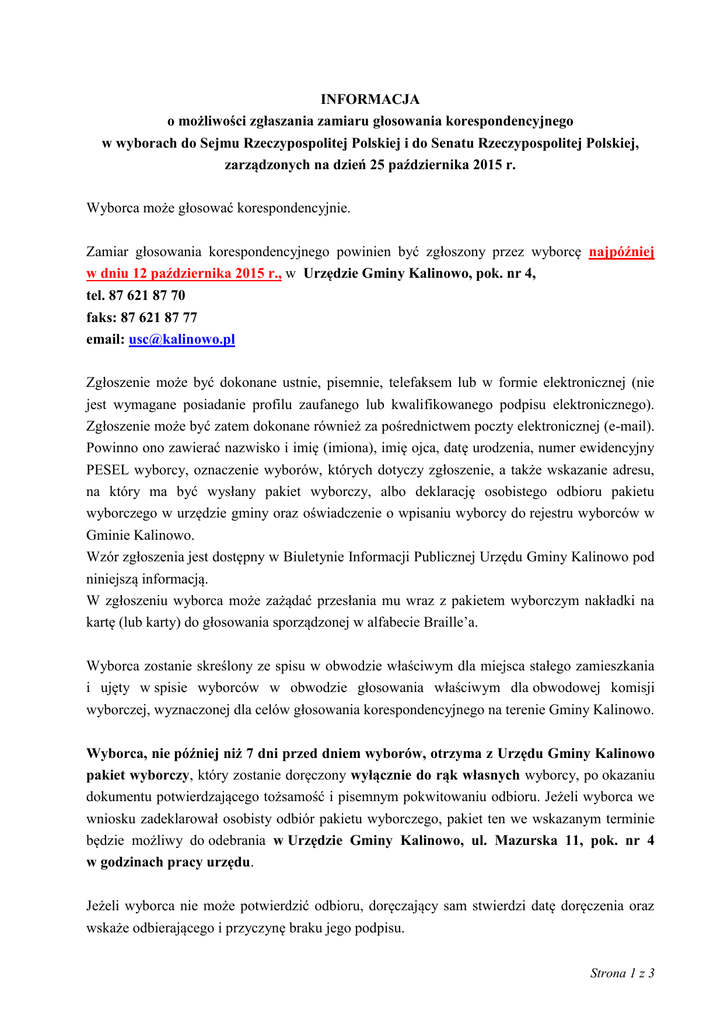 INFORMACJA
o możliwości zgłaszania zamiaru głosowania korespondencyjnego
w wyborach do Sejmu Rzeczypospolitej Polskiej i do Senatu Rzeczypospolitej Polskiej,
zarządzonych na dzień 25 października 2015 r.

Wyborca może głosować korespondencyjnie.

Zamiar głosowania korespondencyjnego powinien być zgłoszony przez wyborcę najpóźniej w dniu 12 października 2015 r., w Urzędzie Gminy Kalinowo, pok. nr 4,
tel. 87 621 87 70
faks: 87 621 87 77
email: usc@kalinowo.pl

Zgłoszenie może być dokonane ustnie, pisemnie, telefaksem lub w formie elektronicznej (nie jest wymagane posiadanie profilu zaufanego lub kwalifikowanego podpisu elektronicznego). Zgłoszenie może być zatem dokonane również za pośrednictwem poczty elektronicznej (e-mail). Powinno ono zawierać nazwisko i imię (imiona), imię ojca, datę urodzenia, numer ewidencyjny PESEL wyborcy, oznaczenie wyborów, których dotyczy zgłoszenie, a także wskazanie adresu, na który ma być wysłany pakiet wyborczy, albo deklarację osobistego odbioru pakietu wyborczego w urzędzie gminy oraz oświadczenie o wpisaniu wyborcy do rejestru wyborców w Gminie Kalinowo.
Wzór zgłoszenia jest dostępny w Biuletynie Informacji Publicznej Urzędu Gminy Kalinowo pod niniejszą informacją.
W zgłoszeniu wyborca może zażądać przesłania mu wraz z pakietem wyborczym nakładki na kartę (lub karty) do głosowania sporządzonej w alfabecie Braille'a.

Wyborca zostanie skreślony ze spisu w obwodzie właściwym dla miejsca stałego zamieszkania i ujęty w spisie wyborców w obwodzie głosowania właściwym dla obwodowej komisji wyborczej, wyznaczonej dla celów głosowania korespondencyjnego na terenie Gminy Kalinowo.

Wyborca, nie później niż 7 dni przed dniem wyborów, otrzyma z Urzędu Gminy Kalinowo pakiet wyborczy, który zostanie doręczony wyłącznie do rąk własnych wyborcy, po okazaniu dokumentu potwierdzającego tożsamość i pisemnym pokwitowaniu odbioru. Jeżeli wyborca we wniosku zadeklarował osobisty odbiór pakietu wyborczego, pakiet ten we wskazanym terminie będzie możliwy do odebrania w Urzędzie Gminy Kalinowo, ul. Mazurska 11, pok. nr 4 w godzinach pracy urzędu.

Jeżeli wyborca nie może potwierdzić odbioru, doręczający sam stwierdzi datę doręczenia oraz wskaże odbierającego i przyczynę braku jego podpisu.

Strona 1 z 3